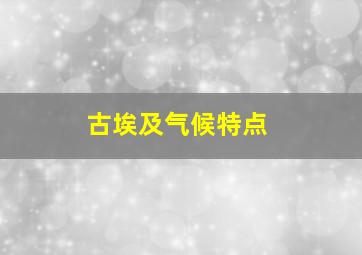 古埃及气候特点